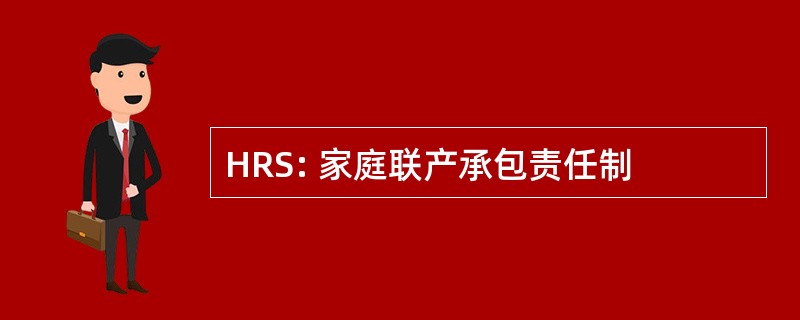 HRS: 家庭联产承包责任制